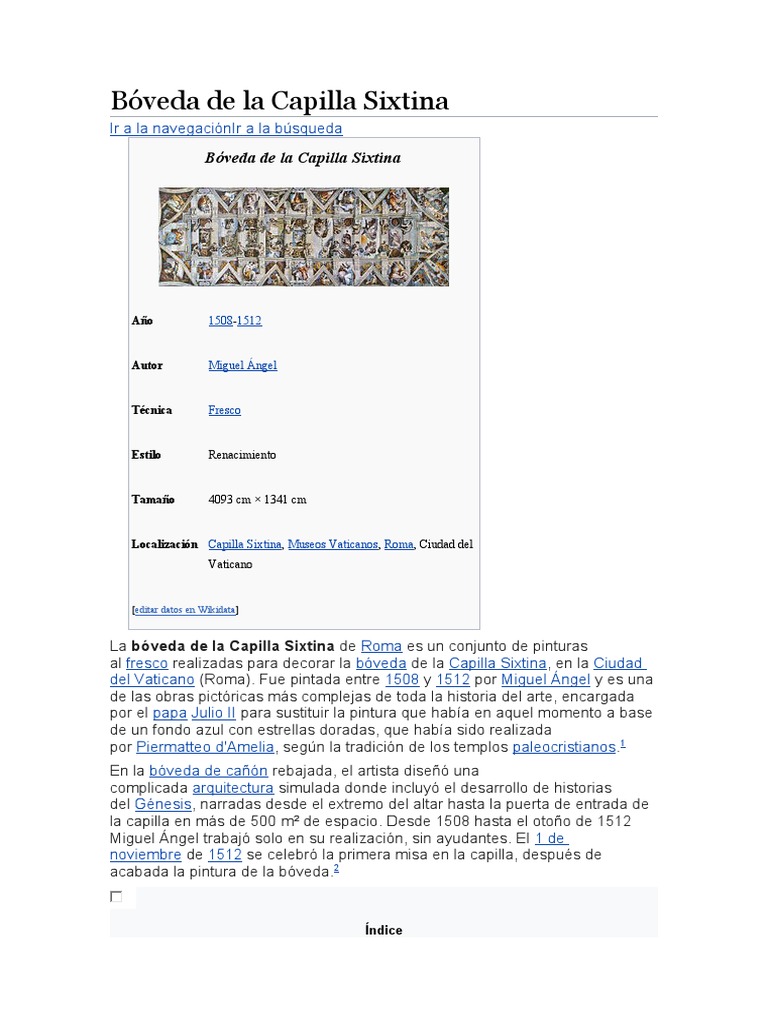 Bóveda de la Capilla Sixtina

Ir a la navegaciónIr a la búsqueda

Bóveda de la Capilla Sixtina

| | |
|---|---|
| Año | 1508-1512 |
| Autor | Miguel Ángel |
| Técnica | Fresco |
| Estilo | Renacimiento |
| Tamaño | 4093 cm × 1341 cm |
| Localización | Capilla Sixtina, Museos Vaticanos, Roma, Ciudad del Vaticano |

[editar datos en Wikidata]

La bóveda de la Capilla Sixtina de Roma es un conjunto de pinturas al fresco realizadas para decorar la bóveda de la Capilla Sixtina, en la Ciudad del Vaticano (Roma). Fue pintada entre 1508 y 1512 por Miguel Ángel y es una de las obras pictóricas más complejas de toda la historia del arte, encargada por el papa Julio II para sustituir la pintura que había en aquel momento a base de un fondo azul con estrellas doradas, que había sido realizada por Piermatteo d'Amelia, según la tradición de los templos paleocristianos.$^1$

En la bóveda de cañón rebajada, el artista diseñó una complicada arquitectura simulada donde incluyó el desarrollo de historias del Génesis, narradas desde el extremo del altar hasta la puerta de entrada de la capilla en más de 500 m² de espacio. Desde 1508 hasta el otoño de 1512 Miguel Ángel trabajó solo en su realización, sin ayudantes. El 1 de noviembre de 1512 se celebró la primera misa en la capilla, después de acabada la pintura de la bóveda.$^2$

Índice